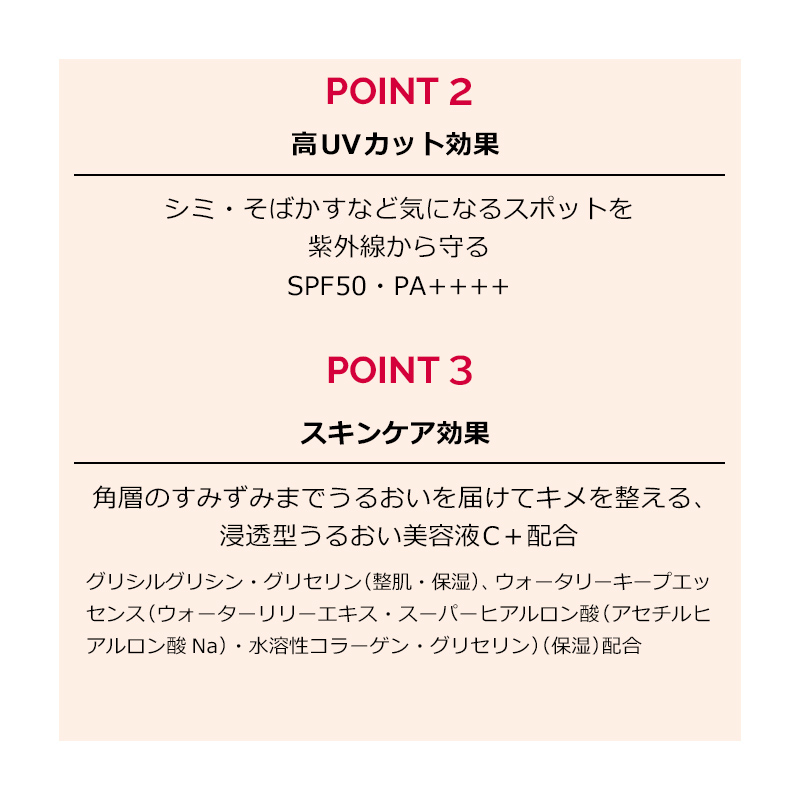 POINT 2

高UVカット効果

シミ・そばかすなど気になるスポットを
紫外線から守る
SPF50・PA++++

POINT 3

スキンケア効果

角層のすみずみまでうるおいを届けてキメを整える、
浸透型うるおい美容液C+配合

グリシルグリシン・グリセリン(整肌・保湿)、ウォータリーキープエッセンス(ウォーターリリーエキス・スーパーヒアルロン酸(アセチルヒアルロン酸Na)・水溶性コラーゲン・グリセリン)(保湿)配合